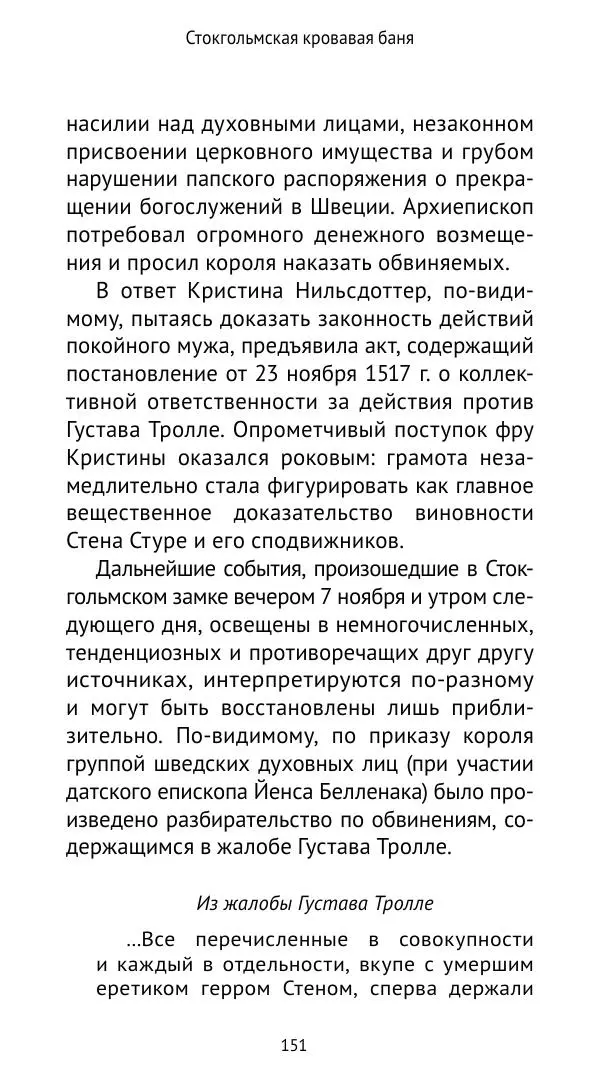 Стокгольмская кровавая баня

насилии над духовными лицами, незаконном присвоении церковного имущества и грубом нарушении папского распоряжения о прекращении богослужений в Швеции. Архиепископ потребовал огромного денежного возмещения и просил короля наказать обвиняемых.

В ответ Кристина Нильсдоттер, по-видимому, пытаясь доказать законность действий покойного мужа, предъявила акт, содержащий постановление от 23 ноября 1517 г. о коллективной ответственности за действия против Густава Тролле. Опрометчивый поступок фру Кристины оказался роковым: грамота незамедлительно стала фигурировать как главное вещественное доказательство виновности Стена Стуре и его сподвижников.

Дальнейшие события, произошедшие в Стокгольмском замке вечером 7 ноября и утром следующего дня, освещены в немногочисленных, тенденциозных и противоречащих друг другу источниках, интерпретируются по-разному и могут быть восстановлены лишь приблизительно. По-видимому, по приказу короля группой шведских духовных лиц (при участии датского епископа Йенса Белленака) было произведено разбирательство по обвинениям, содержащимся в жалобе Густава Тролле.

Из жалобы Густава Тролле

...Все перечисленные в совокупности и каждый в отдельности, вкупе с умершим еретиком герром Стеном, сперва держали

151